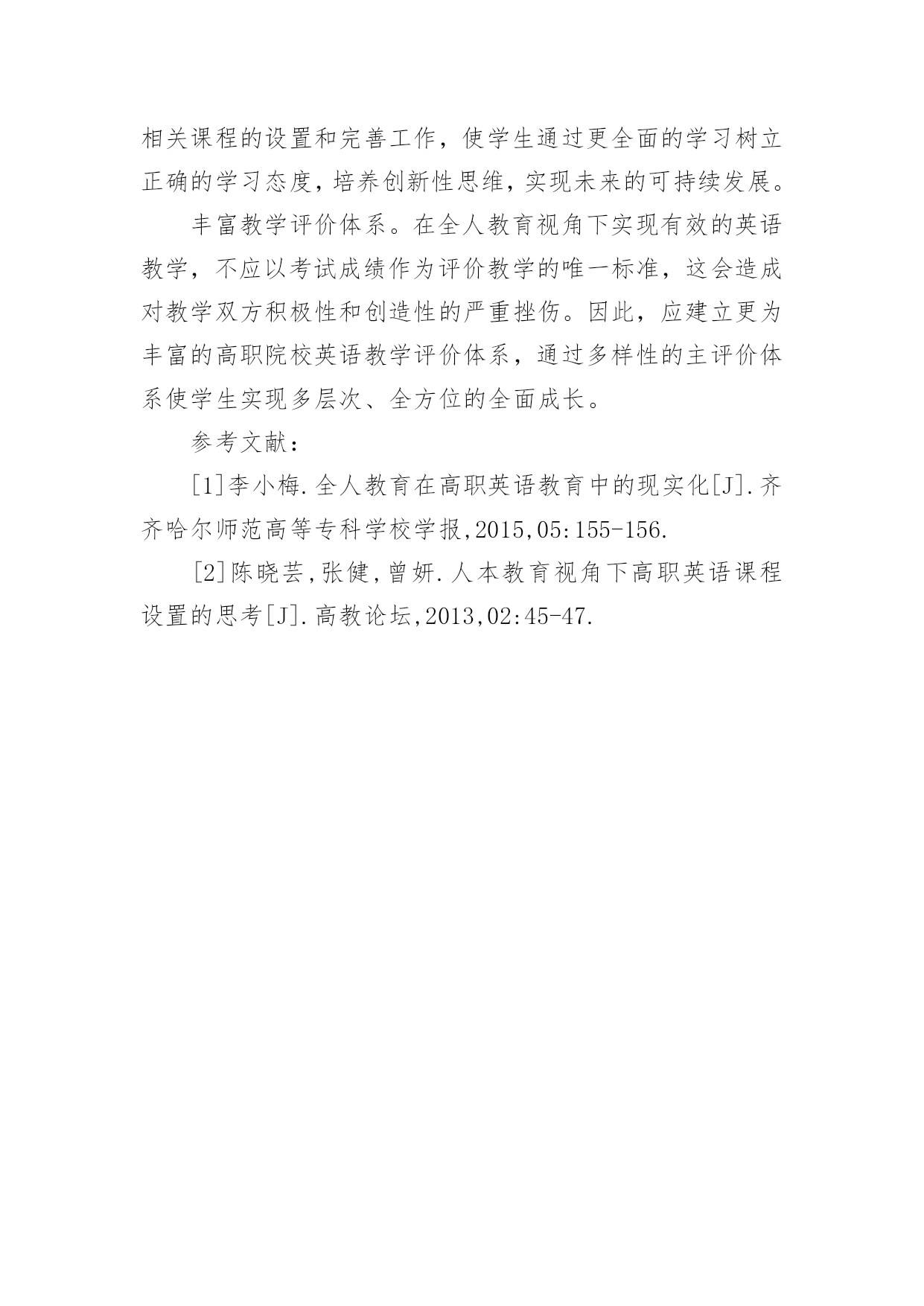 相关课程的设置和完善工作，使学生通过更全面的学习树立正确的学习态度，培养创新性思维，实现未来的可持续发展。

丰富教学评价体系。在全人教育视角下实现有效的英语教学，不应以考试成绩作为评价教学的唯一标准，这会造成对教学双方积极性和创造性的严重挫伤。因此，应建立更为丰富的高职院校英语教学评价体系，通过多样性的主评价体系使学生实现多层次、全方位的全面成长。

参考文献：

[1]李小梅.全人教育在高职英语教育中的现实化[J].齐齐哈尔师范高等专科学校学报,2015,05:155-156.

[2]陈晓芸,张健,曾妍.人本教育视角下高职英语课程设置的思考[J].高教论坛,2013,02:45-47.